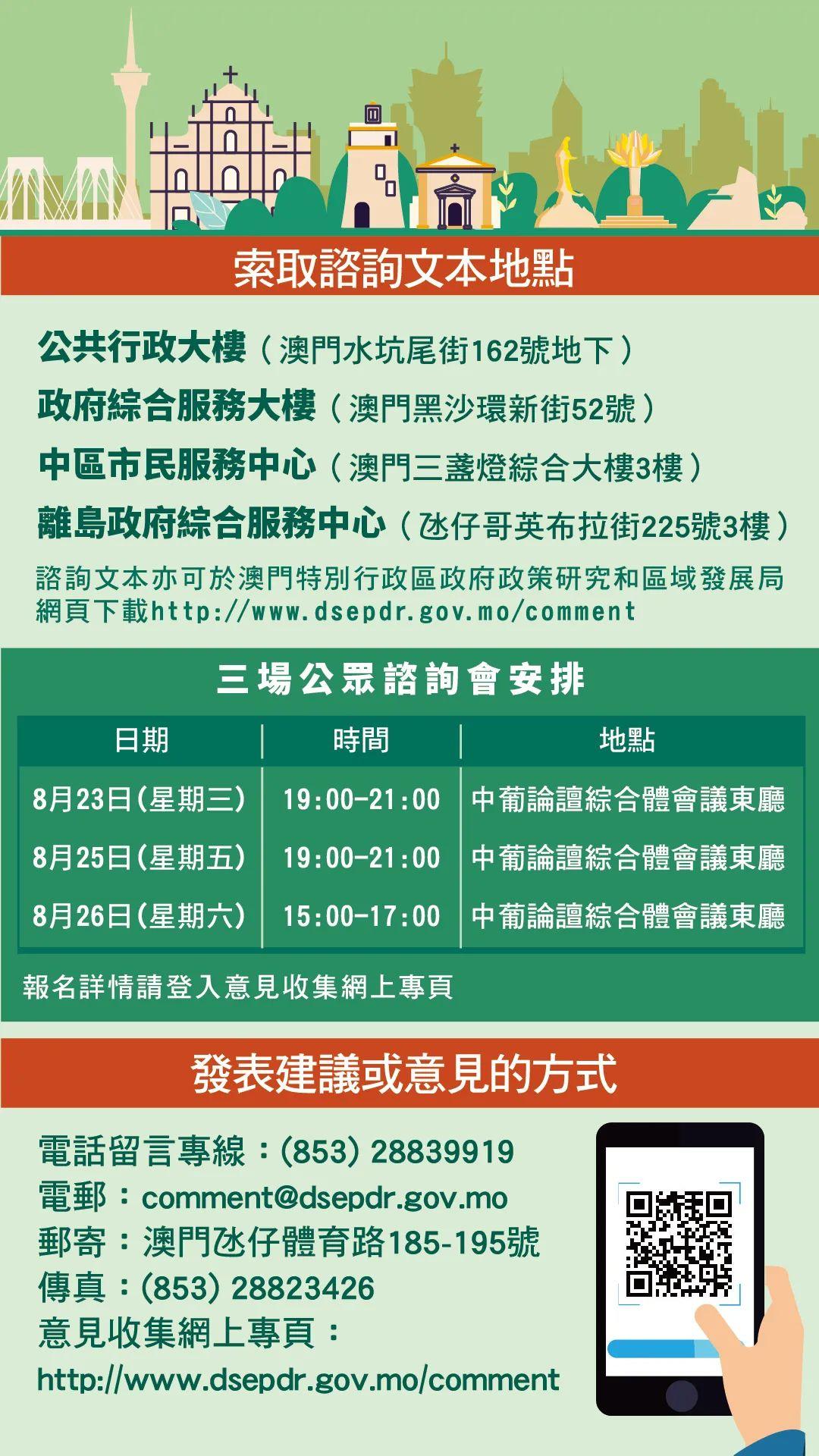 索取諮詢文本地點

公共行政大樓（澳門水坑尾街162號地下）
政府綜合服務大樓（澳門黑沙環新街52號）
中區市民服務中心（澳門三盞燈綜合大樓3樓）
離島政府綜合服務中心（氹仔哥英布拉街225號3樓）
諮詢文本亦可於澳門特別行政區政府政策研究和區域發展局網頁下載http://www.dsepdr.gov.mo/comment

三場公眾諮詢會安排

| 日期 | 時間 | 地點 |
|---|---|---|
| 8月23日(星期三) | 19:00-21:00 | 中葡論壇綜合體會議東廳 |
| 8月25日(星期五) | 19:00-21:00 | 中葡論壇綜合體會議東廳 |
| 8月26日(星期六) | 15:00-17:00 | 中葡論壇綜合體會議東廳 |

報名詳情請登入意見收集網上專頁

發表建議或意見的方式

電話留言專線：(853) 28839919
電郵：comment@dsepdr.gov.mo
郵寄：澳門氹仔體育路185-195號
傳真：(853) 28823426
意見收集網上專頁：
http://www.dsepdr.gov.mo/comment